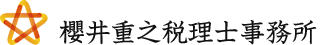 櫻井重之税理士事務所